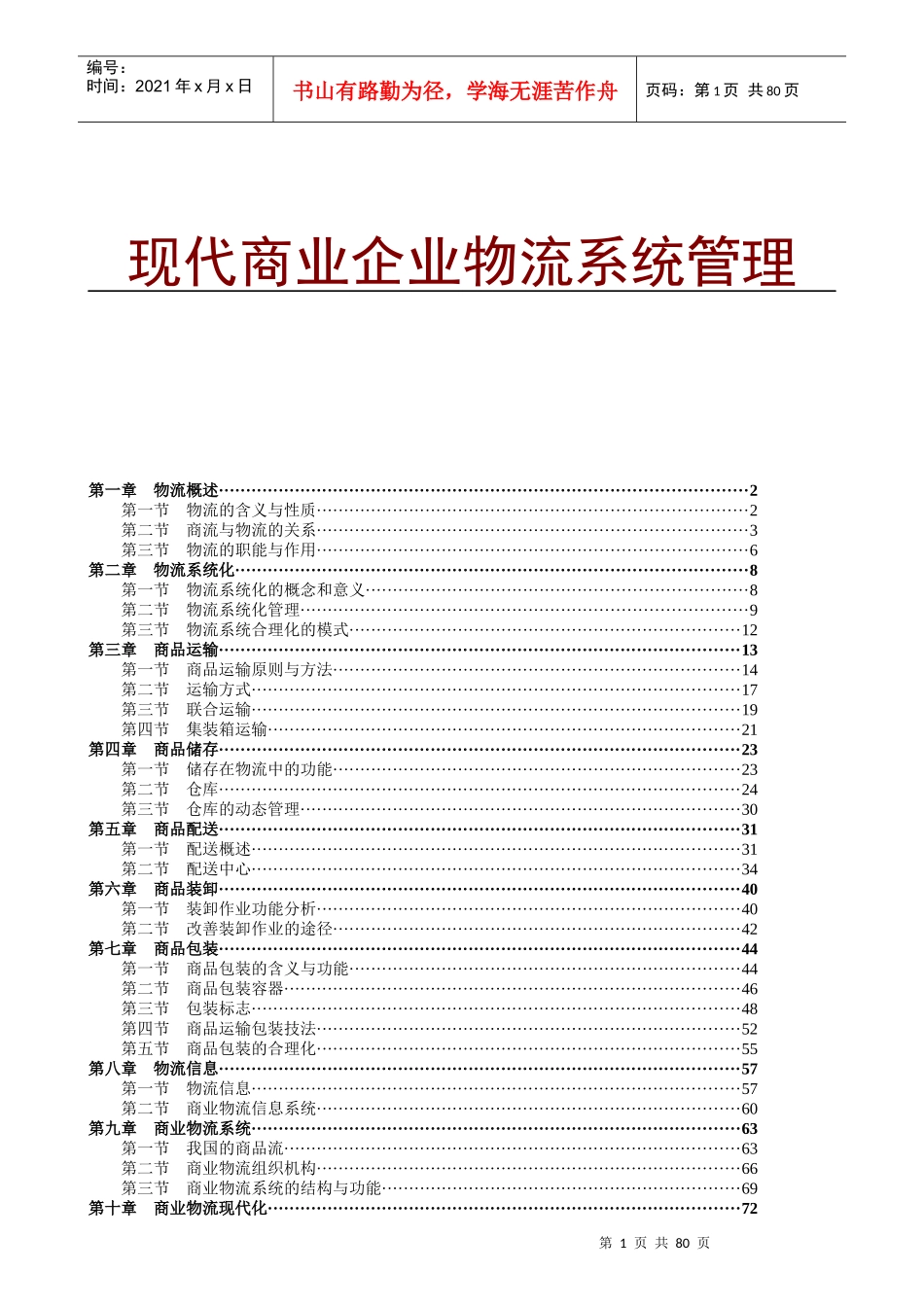 编号：
时间：2021 年 x 月 x 日

书山有路勤为径，学海无涯苦作舟

页码：第 1 页 共 80 页

现代商业企业物流系统管理

第一章 物流概述……2
第一节 物流的含义与性质……2
第二节 商流与物流的关系……3
第三节 物流的职能与作用……6
第二章 物流系统化……8
第一节 物流系统化的概念和意义……8
第二节 物流系统化管理……9
第三节 物流系统合理化的模式……12
第三章 商品运输……13
第一节 商品运输原则与方法……14
第二节 运输方式……17
第三节 联合运输……19
第四节 集装箱运输……21
第四章 商品储存……23
第一节 储存在物流中的功能……23
第二节 仓库……24
第三节 仓库的动态管理……30
第五章 商品配送……31
第一节 配送概述……31
第二节 配送中心……34
第六章 商品装卸……40
第一节 装卸作业功能分析……40
第二节 改善装卸作业的途径……42
第七章 商品包装……44
第一节 商品包装的含义与功能……44
第二节 商品包装容器……46
第三节 包装标志……48
第四节 商品运输包装技法……52
第五节 商品包装的合理化……55
第八章 物流信息……57
第一节 物流信息……57
第二节 商业物流信息系统……60
第九章 商业物流系统……63
第一节 我国的商品流……63
第二节 商业物流组织机构……66
第三节 商业物流系统的结构与功能……69
第十章 商业物流现代化……72

第 1 页 共 80 页